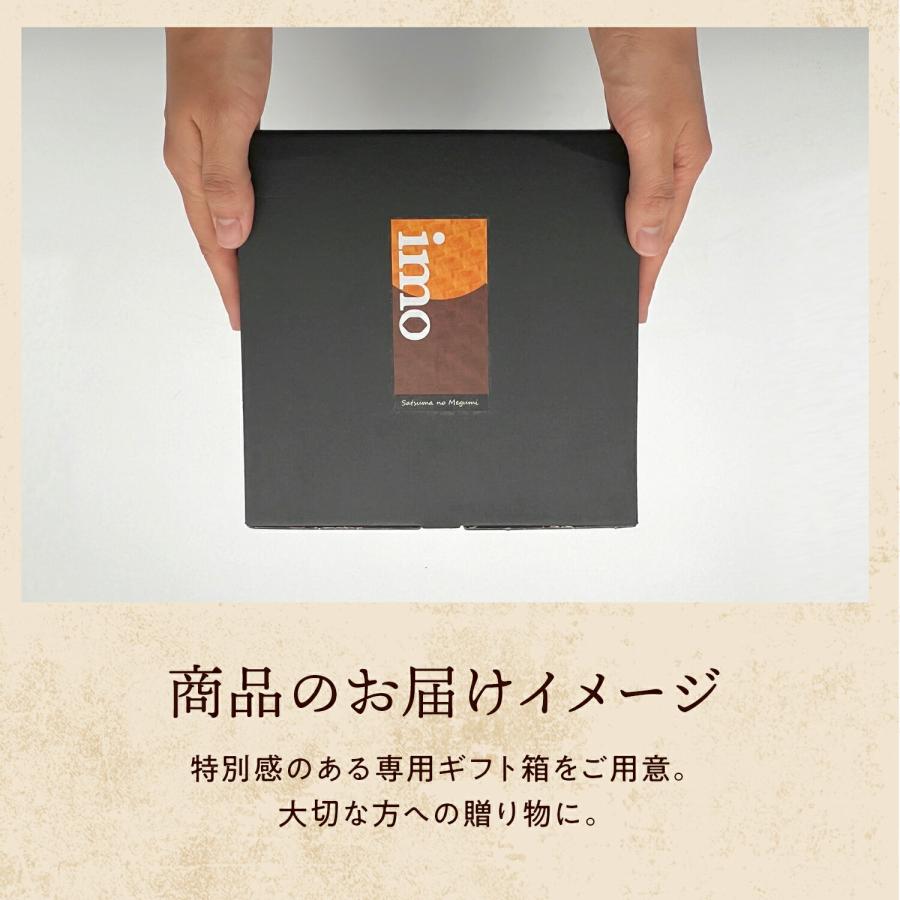 imo
Satsuma no Megumi

商品のお届けイメージ

特別感のある専用ギフト箱をご用意。
大切な方への贈り物に。